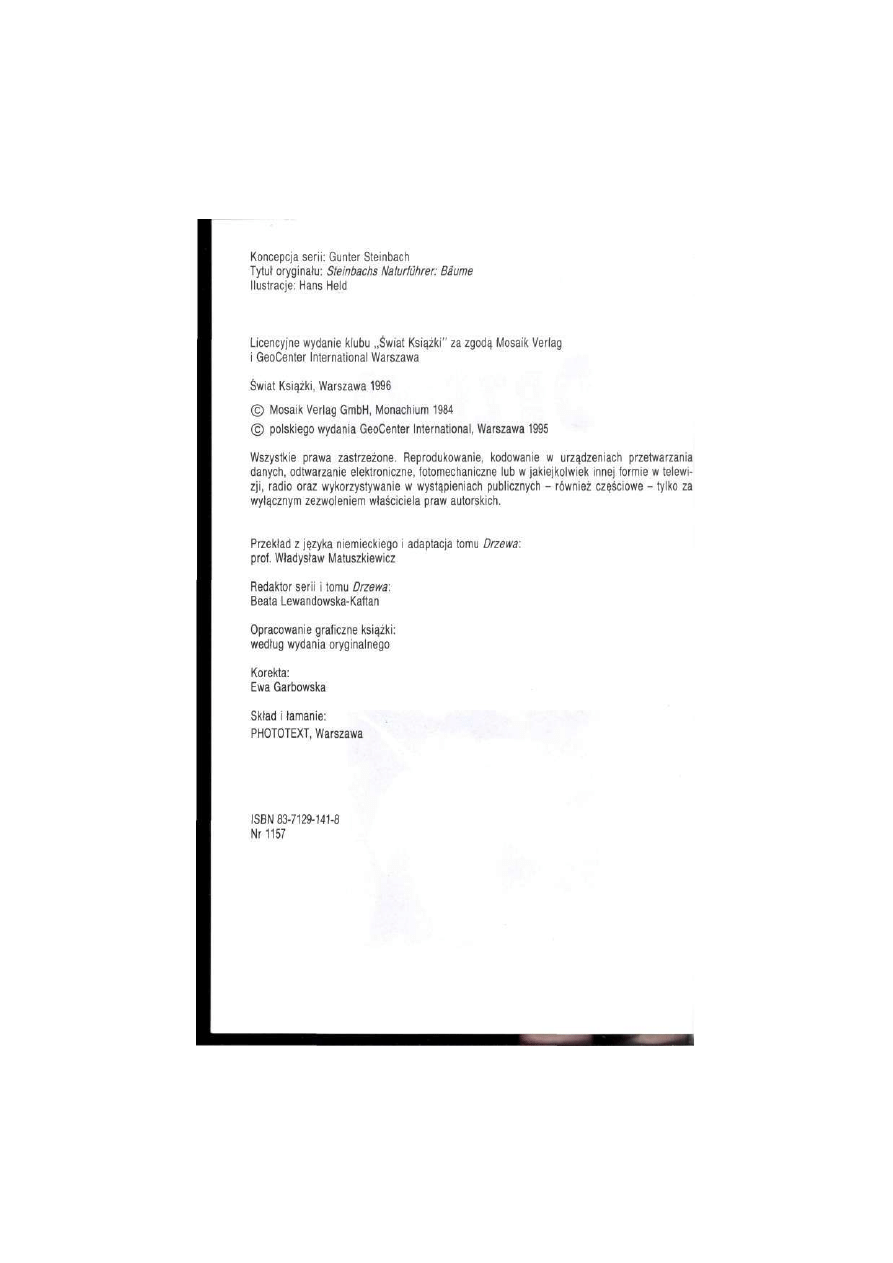 Koncepcja serii: Gunter Steinbach
Tytuł oryginału: Steinbachs Naturführer: Bäume
Ilustracje: Hans Held

Licencyjne wydanie klubu „Świat Książki" za zgodą Mosaik Verlag i GeoCenter International Warszawa

Świat Książki, Warszawa 1996

© Mosaik Verlag GmbH, Monachium 1984
© polskiego wydania GeoCenter International, Warszawa 1995

Wszystkie prawa zastrzeżone. Reprodukowanie, kodowanie w urządzeniach przetwarzania danych, odtwarzanie elektroniczne, fotomechaniczne lub w jakiejkolwiek innej formie w telewizji, radio oraz wykorzystywanie w wystąpieniach publicznych – również częściowe – tylko za wyłącznym zezwoleniem właściciela praw autorskich.

Przekład z języka niemieckiego i adaptacja tomu Drzewa:
prof. Władysław Matuszkiewicz

Redaktor serii i tomu Drzewa:
Beata Lewandowska-Kaftan

Opracowanie graficzne książki:
według wydania oryginalnego

Korekta:
Ewa Garbowska

Skład i łamanie:
PHOTOTEXT, Warszawa

ISBN 83-7129-141-8
Nr 1157